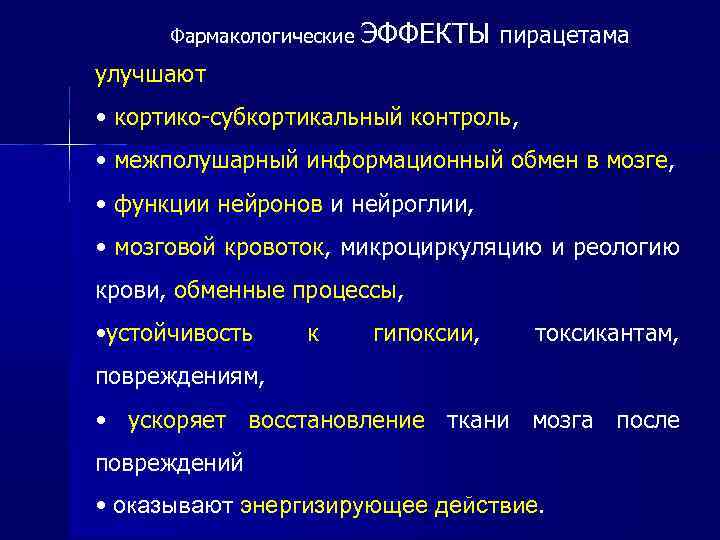 Фармакологические ЭФФЕКТЫ пирацетама

улучшают

• кортико-субкортикальный контроль,

• межполушарный информационный обмен в мозге,

• функции нейронов и нейроглии,

• мозговой кровоток, микроциркуляцию и реологию крови, обменные процессы,

•устойчивость к гипоксии, токсикантам, повреждениям,

• ускоряет восстановление ткани мозга после повреждений

• оказывают энергизирующее действие.